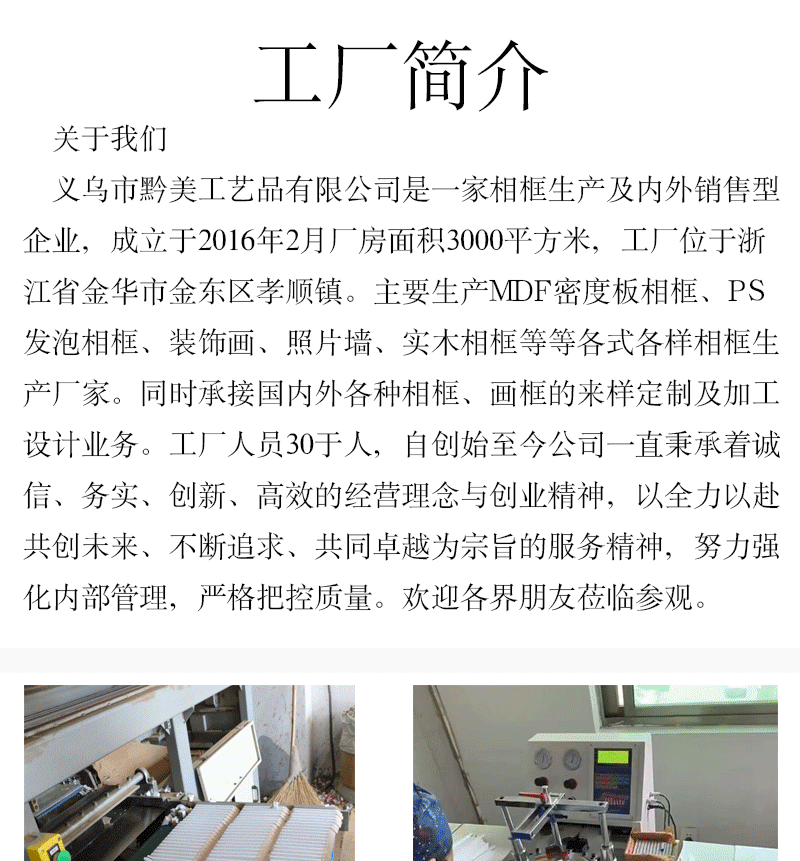 工厂简介

关于我们

义乌市黔美工艺品有限公司是一家相框生产及内外销售型企业，成立于2016年2月厂房面积3000平方米，工厂位于浙江省金华市金东区孝顺镇。主要生产MDF密度板相框、PS发泡相框、装饰画、照片墙、实木相框等等各式各样相框生产厂家。同时承接国内外各种相框、画框的来样定制及加工设计业务。工厂人员30于人，自创始至今公司一直秉承着诚信、务实、创新、高效的经营理念与创业精神，以全力以赴共创未来、不断追求、共同卓越为宗旨的服务精神，努力强化内部管理，严格把控质量。欢迎各界朋友莅临参观。